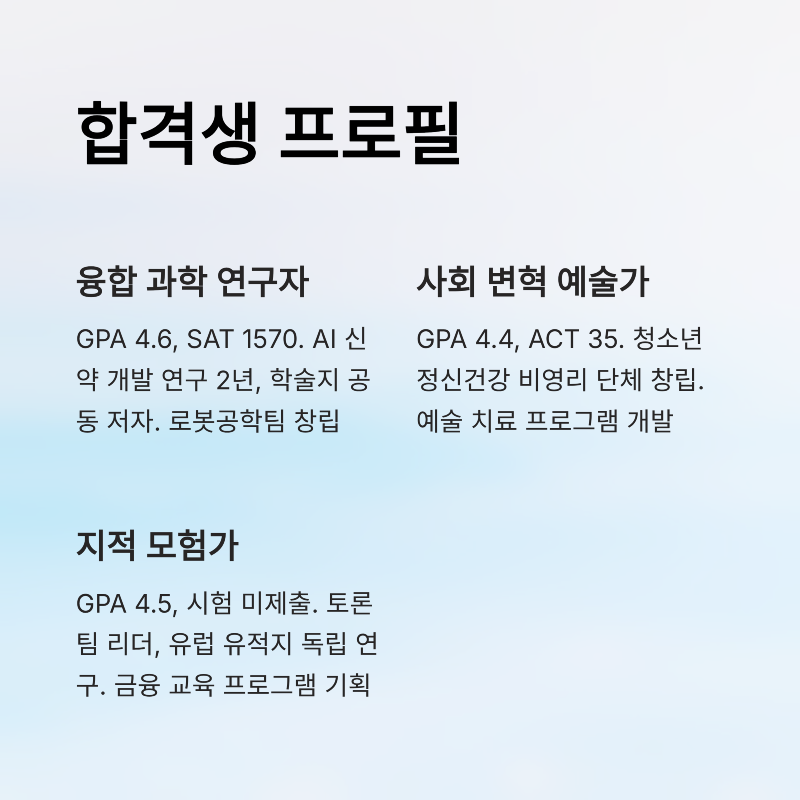 합격생 프로필

융합 과학 연구자

GPA 4.6, SAT 1570. AI 신약 개발 연구 2년, 학술지 공동 저자. 로봇공학팀 창립

사회 변혁 예술가

GPA 4.4, ACT 35. 청소년 정신건강 비영리 단체 창립. 예술 치료 프로그램 개발

지적 모험가

GPA 4.5, 시험 미제출. 토론팀 리더, 유럽 유적지 독립 연구. 금융 교육 프로그램 기획